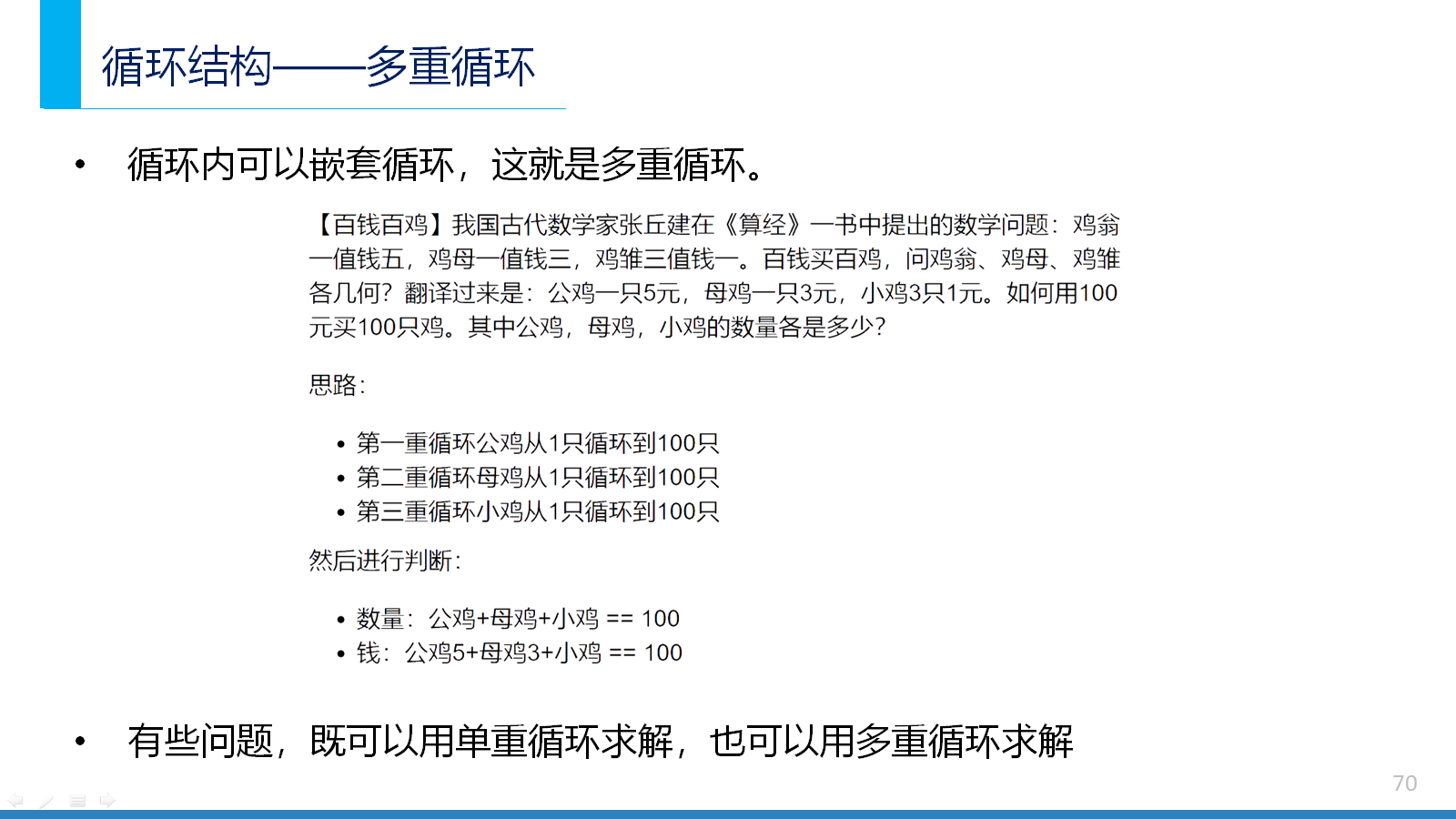 循环结构——多重循环

• 循环内可以嵌套循环，这就是多重循环。

【百钱百鸡】我国古代数学家张丘建在《算经》一书中提出的数学问题：鸡翁一值钱五，鸡母一值钱三，鸡雏三值钱一。百钱买百鸡，问鸡翁、鸡母、鸡雏各几何？翻译过来是：公鸡一只5元，母鸡一只3元，小鸡3只1元。如何用100元买100只鸡。其中公鸡，母鸡，小鸡的数量各是多少？

思路：

• 第一重循环公鸡从1只循环到100只
• 第二重循环母鸡从1只循环到100只
• 第三重循环小鸡从1只循环到100只

然后进行判断：

• 数量：公鸡+母鸡+小鸡 == 100
• 钱：公鸡5+母鸡3+小鸡 == 100

• 有些问题，既可以用单重循环求解，也可以用多重循环求解

70